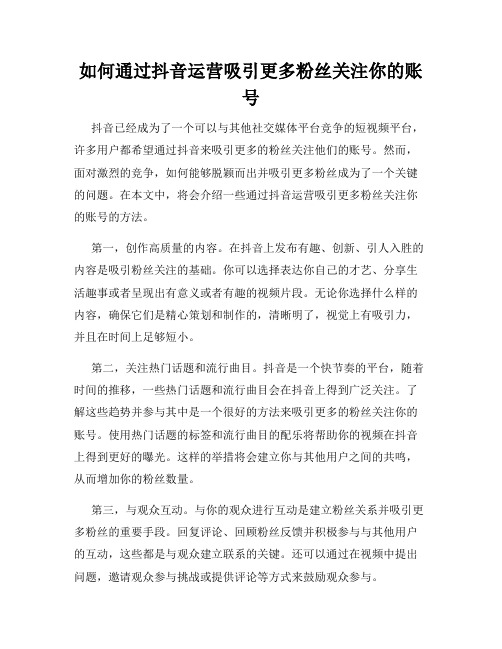 如何通过抖音运营吸引更多粉丝关注你的账号

抖音已经成为了一个可以与其他社交媒体平台竞争的短视频平台，许多用户都希望通过抖音来吸引更多的粉丝关注他们的账号。然而，面对激烈的竞争，如何能够脱颖而出并吸引更多粉丝成为了一个关键的问题。在本文中，将会介绍一些通过抖音运营吸引更多粉丝关注你的账号的方法。

第一，创作高质量的内容。在抖音上发布有趣、创新、引人入胜的内容是吸引粉丝关注的基础。你可以选择表达你自己的才艺、分享生活趣事或者呈现出有意义或者有趣的视频片段。无论你选择什么样的内容，确保它们是精心策划和制作的，清晰明了，视觉上有吸引力，并且在时间上足够短小。

第二，关注热门话题和流行曲目。抖音是一个快节奏的平台，随着时间的推移，一些热门话题和流行曲目会在抖音上得到广泛关注。了解这些趋势并参与其中是一个很好的方法来吸引更多的粉丝关注你的账号。使用热门话题的标签和流行曲目的配乐将帮助你的视频在抖音上得到更好的曝光。这样的举措将会建立你与其他用户之间的共鸣，从而增加你的粉丝数量。

第三，与观众互动。与你的观众进行互动是建立粉丝关系并吸引更多粉丝的重要手段。回复评论、回顾粉丝反馈并积极参与与其他用户的互动，这些都是与观众建立联系的关键。还可以通过在视频中提出问题，邀请观众参与挑战或提供评论等方式来鼓励观众参与。